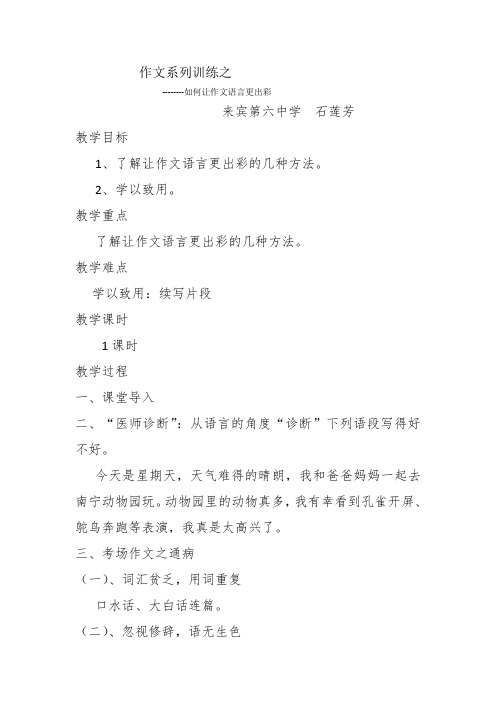 作文系列训练之

--------如何让作文语言更出彩

来宾第六中学　石莲芳

教学目标

1、了解让作文语言更出彩的几种方法。

2、学以致用。

教学重点

了解让作文语言更出彩的几种方法。

教学难点

学以致用：续写片段

教学课时

1课时

教学过程

一、课堂导入

二、“医师诊断”：从语言的角度“诊断”下列语段写得好不好。

今天是星期天，天气难得的晴朗，我和爸爸妈妈一起去南宁动物园玩。动物园里的动物真多，我有幸看到孔雀开屏、鸵鸟奔跑等表演，我真是太高兴了。

三、考场作文之通病

（一）、词汇贫乏，用词重复

口水话、大白话连篇。

（二）、忽视修辞，语无生色